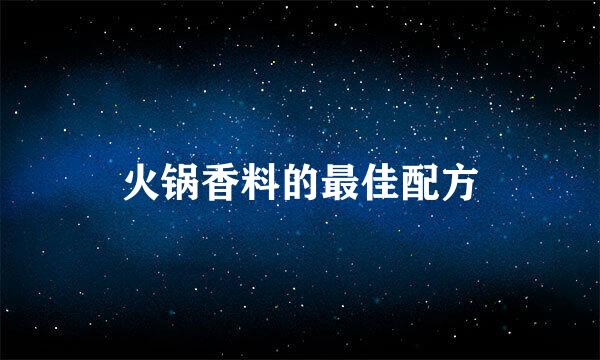 火锅香料的最佳配方